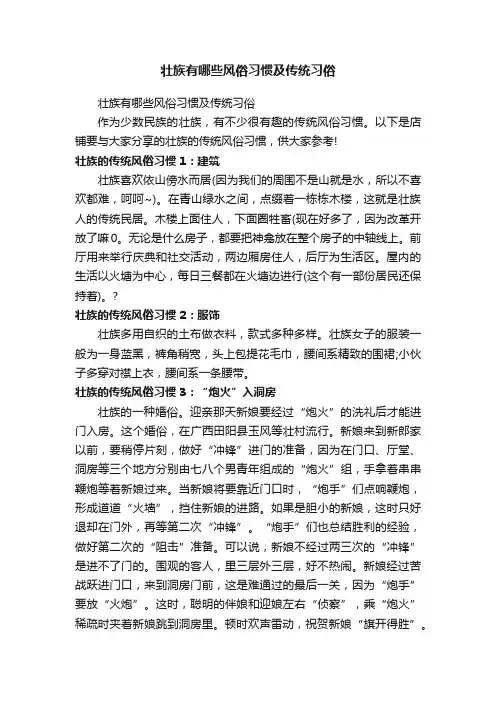 壮族有哪些风俗习惯及传统习俗

壮族有哪些风俗习惯及传统习俗

作为少数民族的壮族，有不少很有趣的传统风俗习惯。以下是店铺要与大家分享的壮族的传统风俗习惯，供大家参考!

壮族的传统风俗习惯 1：建筑

壮族喜欢依山傍水而居(因为我们的周围不是山就是水，所以不喜欢都难，呵呵~)。在青山绿水之间，点缀着一栋栋木楼，这就是壮族人的传统民居。木楼上面住人，下面圈牲畜(现在好多了，因为改革开放了嘛0。无论是什么房子，都要把神龛放在整个房子的中轴线上。前厅用来举行庆典和社交活动，两边厢房住人，后厅为生活区。屋内的生活以火塘为中心，每日三餐都在火塘边进行(这个有一部份居民还保持着)。?

壮族的传统风俗习惯 2：服饰

壮族多用自织的土布做衣料，款式多种多样。壮族女子的服装一般为一身蓝黑，裤角稍宽，头上包提花毛巾，腰间系精致的围裙;小伙子多穿对襟上衣，腰间系一条腰带。

壮族的传统风俗习惯 3：“炮火”入洞房

壮族的一种婚俗。迎亲那天新娘要经过“炮火”的洗礼后才能进门入房。这个婚俗，在广西田阳县玉凤等壮村流行。新娘来到新郎家以前，要稍停片刻，做好“冲锋”进门的准备，因为在门口、厅堂、洞房等三个地方分别由七八个男青年组成的“炮火”组，手拿着串串鞭炮等着新娘过来。当新娘将要靠近门口时，“炮手”们点响鞭炮，形成道道“火墙”，挡住新娘的进路。如果是胆小的新娘，这时只好退却在门外，再等第二次“冲锋”。“炮手”们也总结胜利的经验，做好第二次的“阻击”准备。可以说，新娘不经过两三次的“冲锋”是进不了门的。围观的客人，里三层外三层，好不热闹。新娘经过苦战跃进门口，来到洞房门前，这是难通过的最后一关，因为“炮手”要放“火炮”。这时，聪明的伴娘和迎娘左右“侦察”，乘“炮火”稀疏时夹着新娘跳到洞房里。顿时欢声雷动，祝贺新娘“旗开得胜”。